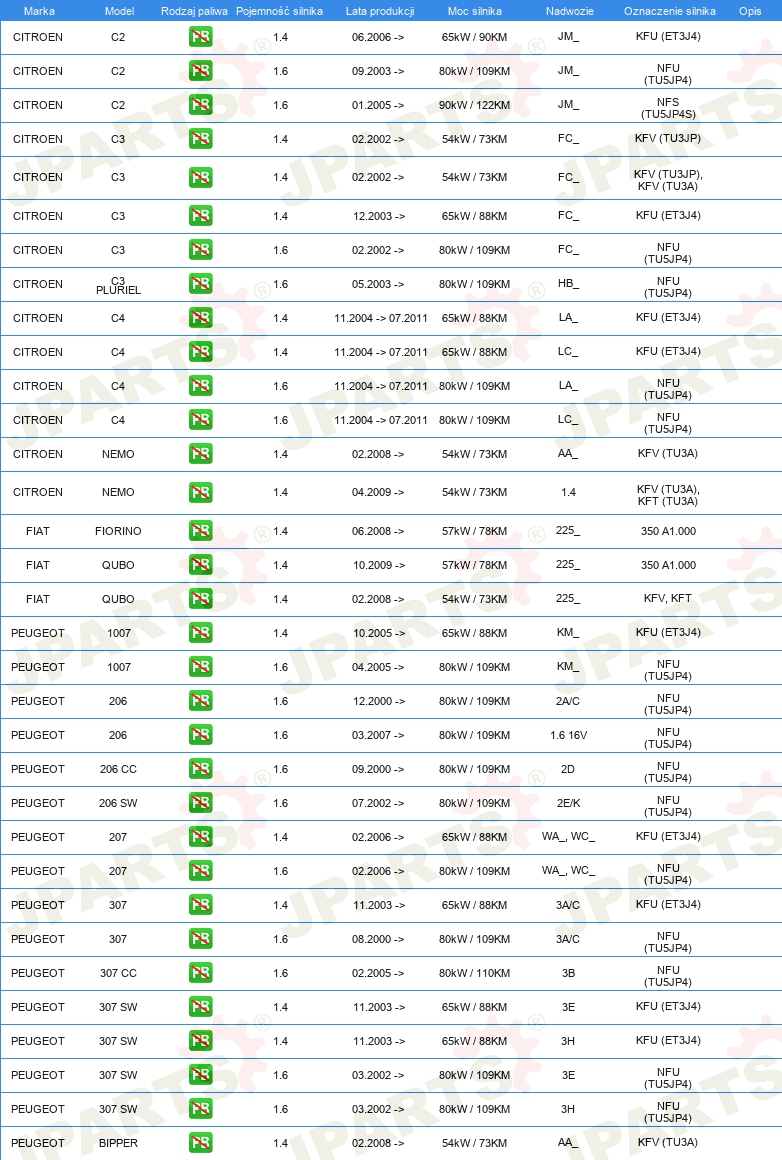 | Marka | Model | Rodzaj paliwa | Pojemność silnika | Lata produkcji | Moc silnika | Nadwozie | Oznaczenie silnika | Opis |
|---|---|---|---|---|---|---|---|---|
| CITROEN | C2 | PB | 1.4 | 06.2006 -> | 65kW / 90KM | JM_ | KFU (ET3J4) | |
| CITROEN | C2 | PB | 1.6 | 09.2003 -> | 80kW / 109KM | JM_ | NFU (TU5JP4) | |
| CITROEN | C2 | PB | 1.6 | 01.2005 -> | 90kW / 122KM | JM_ | NFS (TU5JP4S) | |
| CITROEN | C3 | PB | 1.4 | 02.2002 -> | 54kW / 73KM | FC_ | KFV (TU3JP) | |
| CITROEN | C3 | PB | 1.4 | 02.2002 -> | 54kW / 73KM | FC_ | KFV (TU3JP), KFV (TU3A) | |
| CITROEN | C3 | PB | 1.4 | 12.2003 -> | 65kW / 88KM | FC_ | KFU (ET3J4) | |
| CITROEN | C3 | PB | 1.6 | 02.2002 -> | 80kW / 109KM | FC_ | NFU (TU5JP4) | |
| CITROEN | C3 PLURIEL | PB | 1.6 | 05.2003 -> | 80kW / 109KM | HB_ | NFU (TU5JP4) | |
| CITROEN | C4 | PB | 1.4 | 11.2004 -> 07.2011 | 65kW / 88KM | LA_ | KFU (ET3J4) | |
| CITROEN | C4 | PB | 1.4 | 11.2004 -> 07.2011 | 65kW / 88KM | LC_ | KFU (ET3J4) | |
| CITROEN | C4 | PB | 1.6 | 11.2004 -> 07.2011 | 80kW / 109KM | LA_ | NFU (TU5JP4) | |
| CITROEN | C4 | PB | 1.6 | 11.2004 -> 07.2011 | 80kW / 109KM | LC_ | NFU (TU5JP4) | |
| CITROEN | NEMO | PB | 1.4 | 02.2008 -> | 54kW / 73KM | AA_ | KFV (TU3A) | |
| CITROEN | NEMO | PB | 1.4 | 04.2009 -> | 54kW / 73KM | 1.4 | KFV (TU3A), KFT (TU3A) | |
| FIAT | FIORINO | PB | 1.4 | 06.2008 -> | 57kW / 78KM | 225_ | 350 A1.000 | |
| FIAT | QUBO | PB | 1.4 | 10.2009 -> | 57kW / 78KM | 225_ | 350 A1.000 | |
| FIAT | QUBO | PB | 1.4 | 02.2008 -> | 54kW / 73KM | 225_ | KFV, KFT | |
| PEUGEOT | 1007 | PB | 1.4 | 10.2005 -> | 65kW / 88KM | KM_ | KFU (ET3J4) | |
| PEUGEOT | 1007 | PB | 1.6 | 04.2005 -> | 80kW / 109KM | KM_ | NFU (TU5JP4) | |
| PEUGEOT | 206 | PB | 1.6 | 12.2000 -> | 80kW / 109KM | 2A/C | NFU (TU5JP4) | |
| PEUGEOT | 206 | PB | 1.6 | 03.2007 -> | 80kW / 109KM | 1.6 16V | NFU (TU5JP4) | |
| PEUGEOT | 206 CC | PB | 1.6 | 09.2000 -> | 80kW / 109KM | 2D | NFU (TU5JP4) | |
| PEUGEOT | 206 SW | PB | 1.6 | 07.2002 -> | 80kW / 109KM | 2E/K | NFU (TU5JP4) | |
| PEUGEOT | 207 | PB | 1.4 | 02.2006 -> | 65kW / 88KM | WA_, WC_ | KFU (ET3J4) | |
| PEUGEOT | 207 | PB | 1.6 | 02.2006 -> | 80kW / 109KM | WA_, WC_ | NFU (TU5JP4) | |
| PEUGEOT | 307 | PB | 1.4 | 11.2003 -> | 65kW / 88KM | 3A/C | KFU (ET3J4) | |
| PEUGEOT | 307 | PB | 1.6 | 08.2000 -> | 80kW / 109KM | 3A/C | NFU (TU5JP4) | |
| PEUGEOT | 307 CC | PB | 1.6 | 02.2005 -> | 80kW / 110KM | 3B | NFU (TU5JP4) | |
| PEUGEOT | 307 SW | PB | 1.4 | 11.2003 -> | 65kW / 88KM | 3E | KFU (ET3J4) | |
| PEUGEOT | 307 SW | PB | 1.4 | 11.2003 -> | 65kW / 88KM | 3H | KFU (ET3J4) | |
| PEUGEOT | 307 SW | PB | 1.6 | 03.2002 -> | 80kW / 109KM | 3E | NFU (TU5JP4) | |
| PEUGEOT | 307 SW | PB | 1.6 | 03.2002 -> | 80kW / 109KM | 3H | NFU (TU5JP4) | |
| PEUGEOT | BIPPER | PB | 1.4 | 02.2008 -> | 54kW / 73KM | AA_ | KFV (TU3A) | |